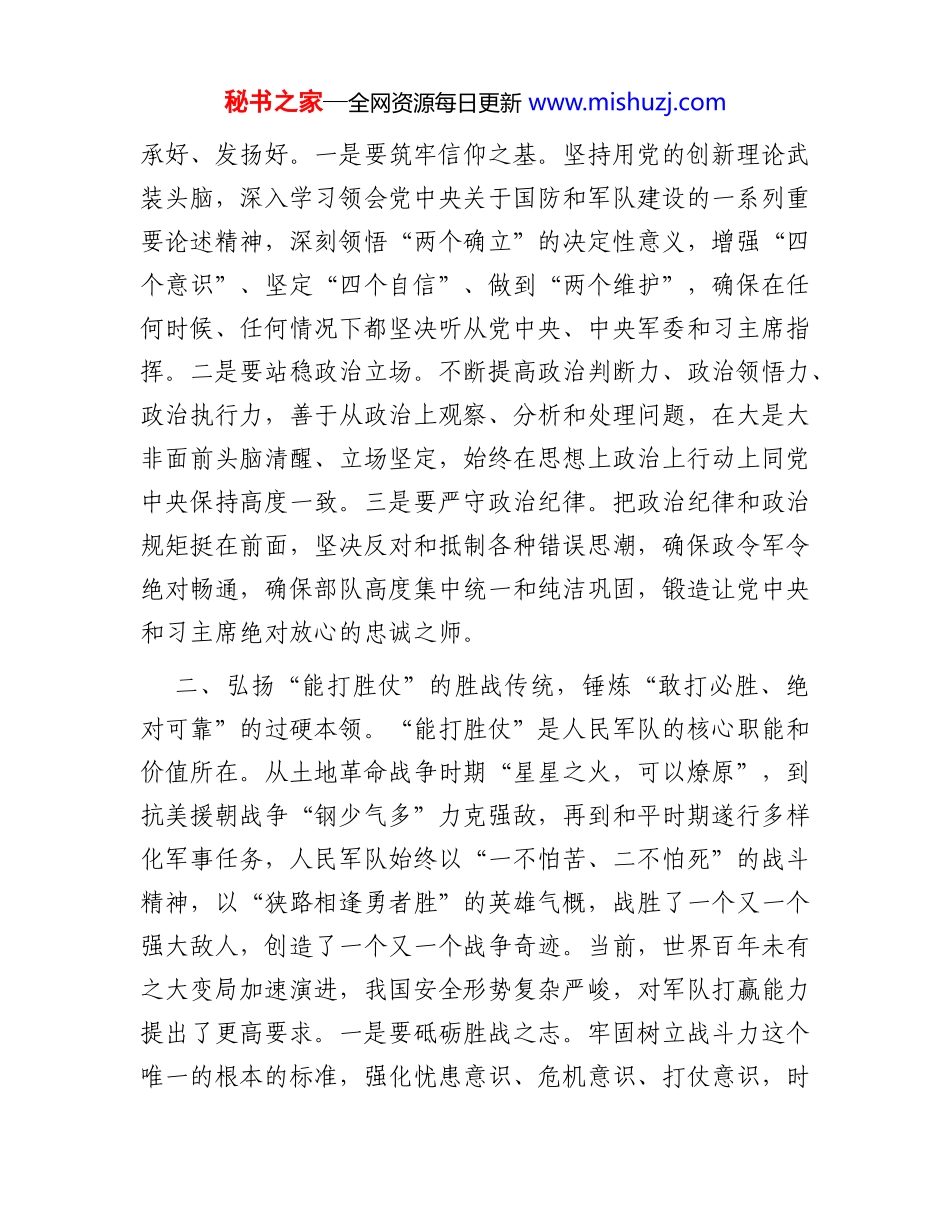 秘书之家—全网资源每日更新 www.mishuzj.com

承好、发扬好。一是要筑牢信仰之基。坚持用党的创新理论武装头脑，深入学习领会党中央关于国防和军队建设的一系列重要论述精神，深刻领悟“两个确立”的决定性意义，增强“四个意识”、坚定“四个自信”、做到“两个维护”，确保在任何时候、任何情况下都坚决听从党中央、中央军委和习主席指挥。二是要站稳政治立场。不断提高政治判断力、政治领悟力、政治执行力，善于从政治上观察、分析和处理问题，在大是大非面前头脑清醒、立场坚定，始终在思想上政治上行动上同党中央保持高度一致。三是要严守政治纪律。把政治纪律和政治规矩挺在前面，坚决反对和抵制各种错误思潮，确保政令军令绝对畅通，确保部队高度集中统一和纯洁巩固，锻造让党中央和习主席绝对放心的忠诚之师。

二、弘扬“能打胜仗”的胜战传统，锤炼“敢打必胜、绝对可靠”的过硬本领。“能打胜仗”是人民军队的核心职能和价值所在。从土地革命战争时期“星星之火，可以燎原”，到抗美援朝战争“钢少气多”力克强敌，再到和平时期遂行多样化军事任务，人民军队始终以“一不怕苦、二不怕死”的战斗精神，以“狭路相逢勇者胜”的英雄气概，战胜了一个又一个强大敌人，创造了一个又一个战争奇迹。当前，世界百年未有之大变局加速演进，我国安全形势复杂严峻，对军队打赢能力提出了更高要求。一是要砥砺胜战之志。牢固树立战斗力这个唯一的根本的标准，强化忧患意识、危机意识、打仗意识，时